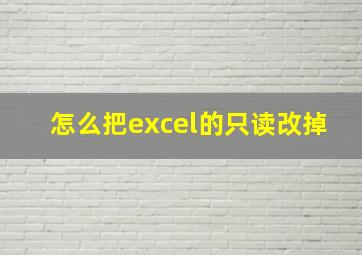 怎么把excel的只读改掉